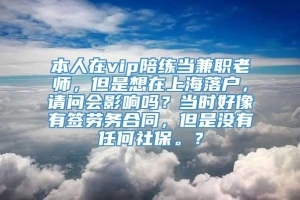 本人在vip陪练当兼职老师，但是想在上海落户，请问会影响吗？当时好像有签劳务合同，但是没有任何社保。？